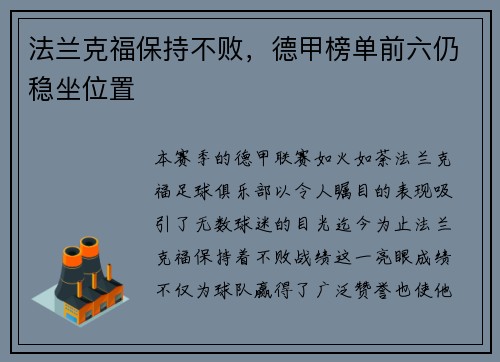 法兰克福保持不败，德甲榜单前六仍稳坐位置

本赛季的德甲联赛如火如荼法兰克福足球俱乐部以令人瞩目的表现吸引了无数球迷的目光迄今为止法兰克福保持着不败战绩这一亮眼成绩不仅为球队赢得了广泛赞誉也使他